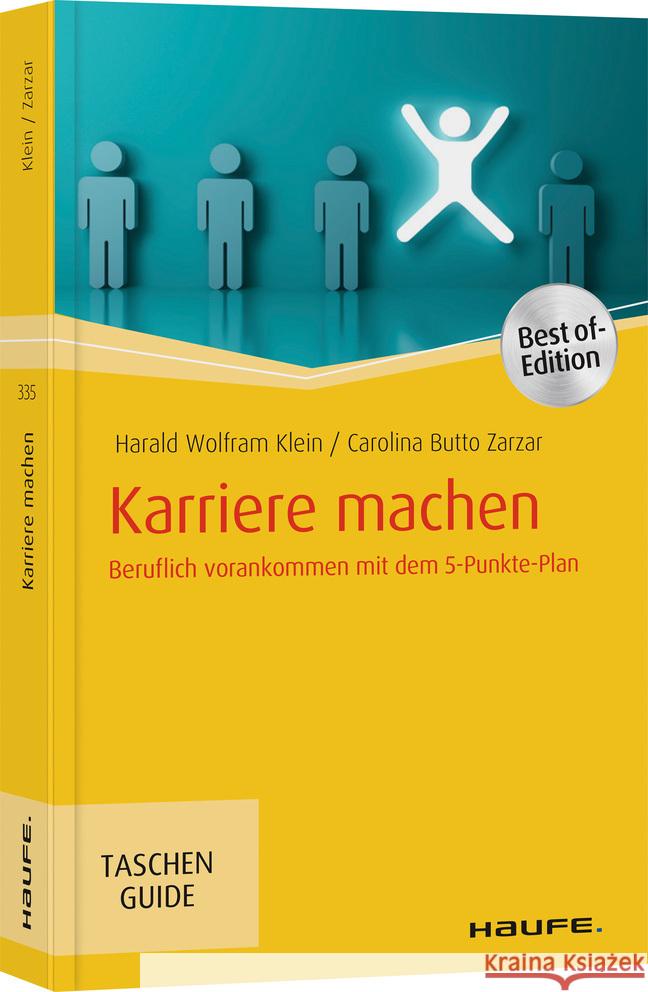 Klein / Zarzar

335

Karriere machen

HAUFE.

Best of-Edition

Harald Wolfram Klein / Carolina Butto Zarzar

Karriere machen

Beruflich vorankommen mit dem 5-Punkte-Plan

TASCHEN GUIDE

HAUFE.